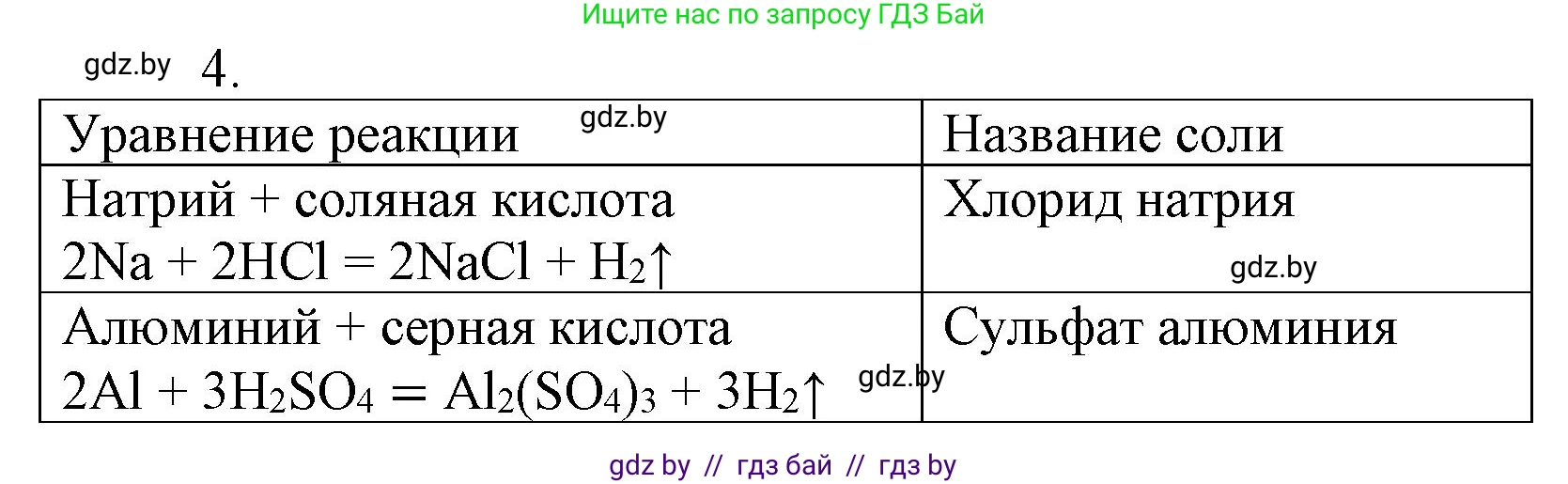 Ищите нас по запросу ГДЗ Бай

gdz.by 4.

| Уравнение реакции gdz.by | Название соли |
|---|---|
| Натрий + соляная кислота $2Na + 2HCl = 2NaCl + H_2\uparrow$ | Хлорид натрия gdz.by |
| Алюминий + серная кислота $2Al + 3H_2SO_4 = Al_2(SO_4)_3 + 3H_2\uparrow$ gdz.by | Сульфат алюминия |

gdz by // гдз бай // гдз by